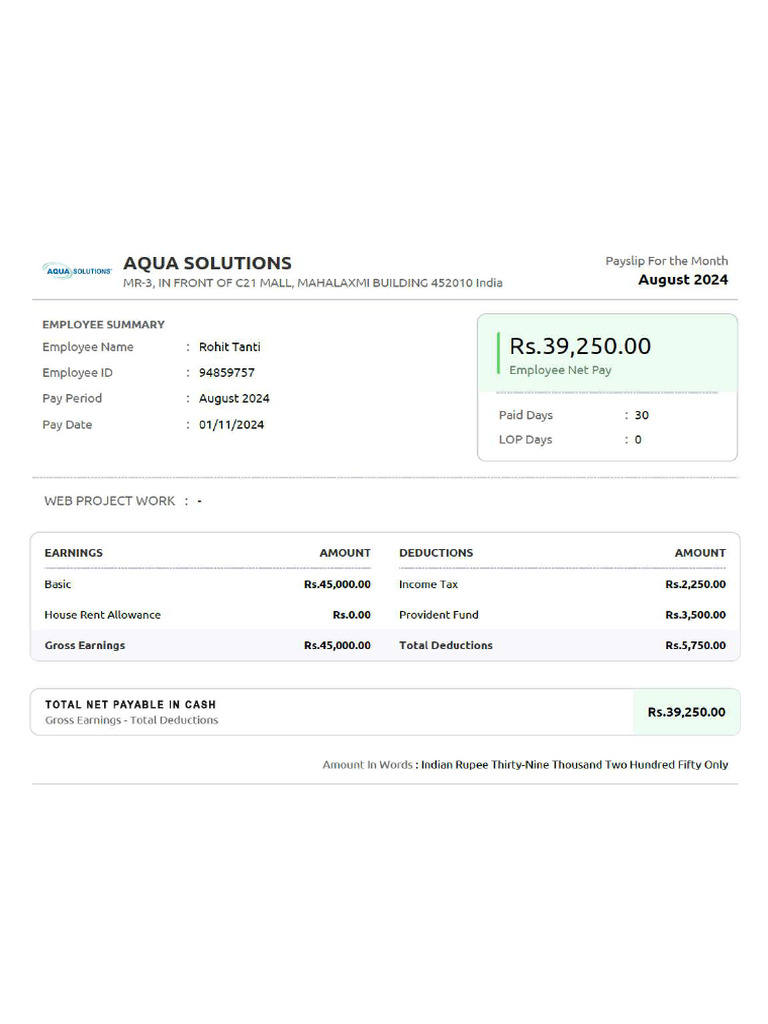 AQUA SOLUTIONS

AQUA SOLUTIONS
MR-3, IN FRONT OF C21 MALL, MAHALAXMI BUILDING 452010 India

Payslip For the Month
August 2024

EMPLOYEE SUMMARY

Employee Name : Rohit Tanti
Employee ID : 94859757
Pay Period : August 2024
Pay Date : 01/11/2024

Rs.39,250.00
Employee Net Pay

Paid Days : 30
LOP Days : 0

WEB PROJECT WORK : -

| EARNINGS | AMOUNT | DEDUCTIONS | AMOUNT |
|---|---|---|---|
| Basic | Rs.45,000.00 | Income Tax | Rs.2,250.00 |
| House Rent Allowance | Rs.0.00 | Provident Fund | Rs.3,500.00 |
| Gross Earnings | Rs.45,000.00 | Total Deductions | Rs.5,750.00 |

TOTAL NET PAYABLE IN CASH
Gross Earnings - Total Deductions
Rs.39,250.00

Amount In Words : Indian Rupee Thirty-Nine Thousand Two Hundred Fifty Only